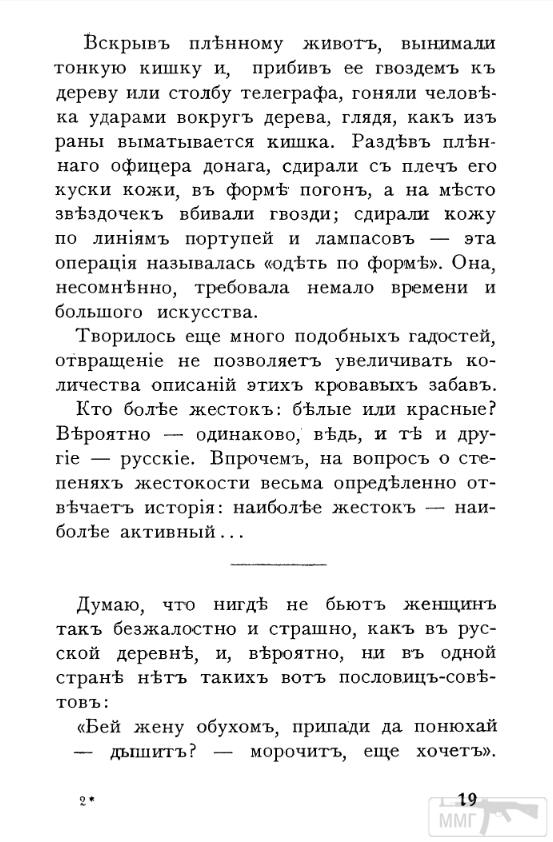 Вскрывъ плѣнному животъ, вынимали тонкую кишку и, прибивъ ее гвоздемъ къ дереву или столбу телеграфа, гоняли человѣка ударами вокругъ дерева, глядя, какъ изъ раны выматывается кишка. Раздѣвъ плѣннаго офицера донага, сдирали съ плечъ его куски кожи, въ формѣ погонъ, а на мѣсто звѣздочекъ вбивали гвозди; сдирали кожу по линіямъ портупей и лампасовъ — эта операція называлась «одѣть по формѣ». Она, несомнѣнно, требовала немало времени и большого искусства.

Творилось еще много подобныхъ гадостей, отвращеніе не позволяетъ увеличивать количества описаній этихъ кровавыхъ забавъ.

Кто болѣе жестокъ: бѣлые или красные? Вѣроятно — одинаково, вѣдь, и тѣ и другіе — русскіе. Впрочемъ, на вопросъ о степеняхъ жестокости весьма опредѣленно отвѣчаетъ исторія: наиболѣе жестокъ — наиболѣе активный...

Думаю, что нигдѣ не бьютъ женщинъ такъ безжалостно и страшно, какъ въ русской деревнѣ, и, вѣроятно, ни въ одной странѣ нѣтъ такихъ вотъ пословицъ-совѣтовъ:

«Бей жену обухомъ, припади да понюхай — дышитъ? — морочитъ, еще хочетъ».

2*

19

ММГ